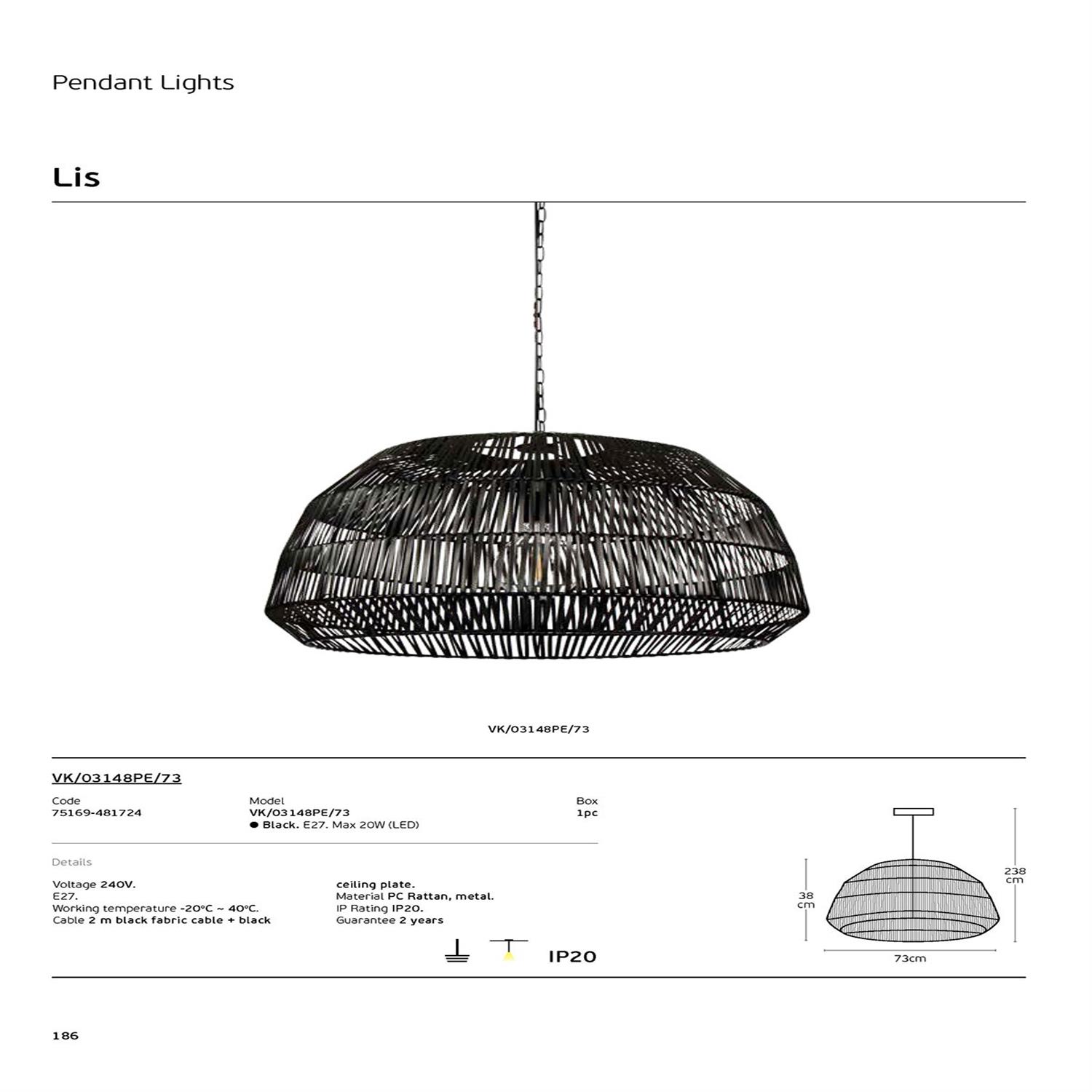 Pendant Lights

Lis

VK/03148PE/73

VK/03148PE/73

Code
75169-481724

Model
VK/03148PE/73
• Black. E27. Max 20W (LED)

Box
1pc

Details

Voltage 240V.
E27.
Working temperature -20°C ~ 40°C.
Cable 2 m black fabric cable + black ceiling plate.
Material PC Rattan, metal.
IP Rating IP20.
Guarantee 2 years

IP20

38 cm

238 cm

73cm

186